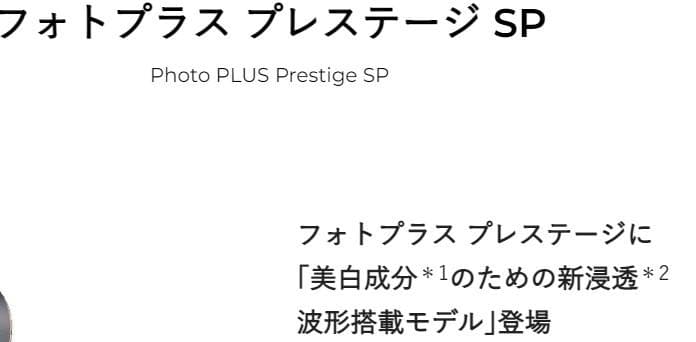 フォトプラス プレステージ SP

Photo PLUS Prestige SP

フォトプラス プレステージに「美白成分＊1のための新浸透＊2波形搭載モデル」登場